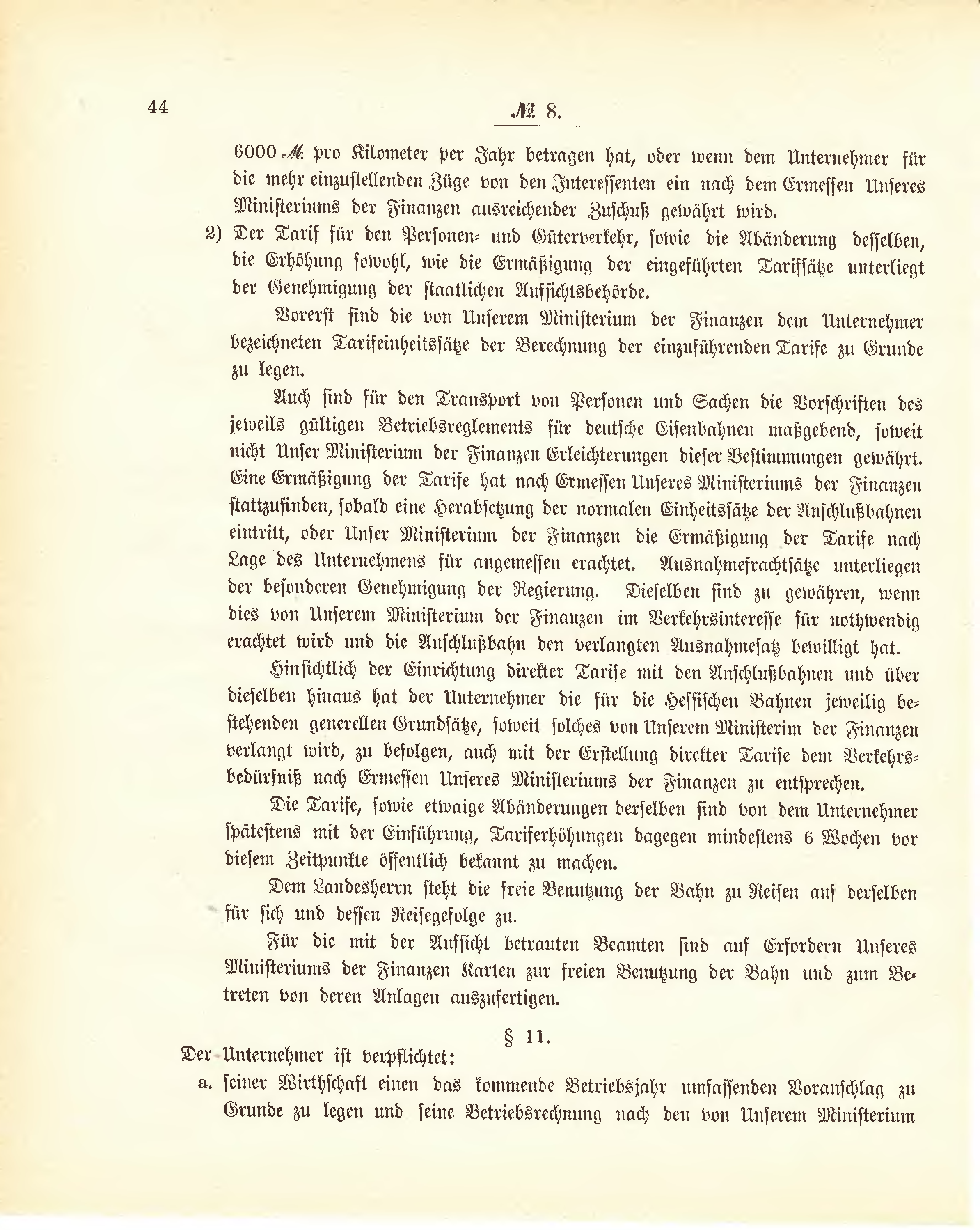 44

№ 8.

6000 ℳ pro Kilometer per Jahr betragen hat, oder wenn dem Unternehmer für die mehr einzustellenden Züge von den Interessenten ein nach dem Ermessen Unseres Ministeriums der Finanzen ausreichender Zuschuß gewährt wird.

2) Der Tarif für den Personen- und Güterverkehr, sowie die Abänderung desselben, die Erhöhung sowohl, wie die Ermäßigung der eingeführten Tarifsätze unterliegt der Genehmigung der staatlichen Aufsichtsbehörde.

Vorerst sind die von Unserem Ministerium der Finanzen dem Unternehmer bezeichneten Tarifeinheitssätze der Berechnung der einzuführenden Tarife zu Grunde zu legen.

Auch sind für den Transport von Personen und Sachen die Vorschriften des jeweils gültigen Betriebsreglements für deutsche Eisenbahnen maßgebend, soweit nicht Unser Ministerium der Finanzen Erleichterungen dieser Bestimmungen gewährt. Eine Ermäßigung der Tarife hat nach Ermessen Unseres Ministeriums der Finanzen stattzufinden, sobald eine Herabsetzung der normalen Einheitssätze der Anschlußbahnen eintritt, oder Unser Ministerium der Finanzen die Ermäßigung der Tarife nach Lage des Unternehmens für angemessen erachtet. Ausnahmefrachtsätze unterliegen der besonderen Genehmigung der Regierung. Dieselben sind zu gewähren, wenn dies von Unserem Ministerium der Finanzen im Verkehrsinteresse für nothwendig erachtet wird und die Anschlußbahn den verlangten Ausnahmesatz bewilligt hat.

Hinsichtlich der Einrichtung direkter Tarife mit den Anschlußbahnen und über dieselben hinaus hat der Unternehmer die für die Hessischen Bahnen jeweilig bestehenden generellen Grundsätze, soweit solches von Unserem Ministerim der Finanzen verlangt wird, zu befolgen, auch mit der Erstellung direkter Tarife dem Verkehrsbedürfniß nach Ermessen Unseres Ministeriums der Finanzen zu entsprechen.

Die Tarife, sowie etwaige Abänderungen derselben sind von dem Unternehmer spätestens mit der Einführung, Tariferhöhungen dagegen mindestens 6 Wochen vor diesem Zeitpunkte öffentlich bekannt zu machen.

Dem Landesherrn steht die freie Benutzung der Bahn zu Reisen auf derselben für sich und dessen Reisegefolge zu.

Für die mit der Aufsicht betrauten Beamten sind auf Erfordern Unseres Ministeriums der Finanzen Karten zur freien Benutzung der Bahn und zum Betreten von deren Anlagen auszufertigen.

§ 11.

Der Unternehmer ist verpflichtet:

a. seiner Wirthschaft einen das kommende Betriebsjahr umfassenden Voranschlag zu Grunde zu legen und seine Betriebsrechnung nach den von Unserem Ministerium